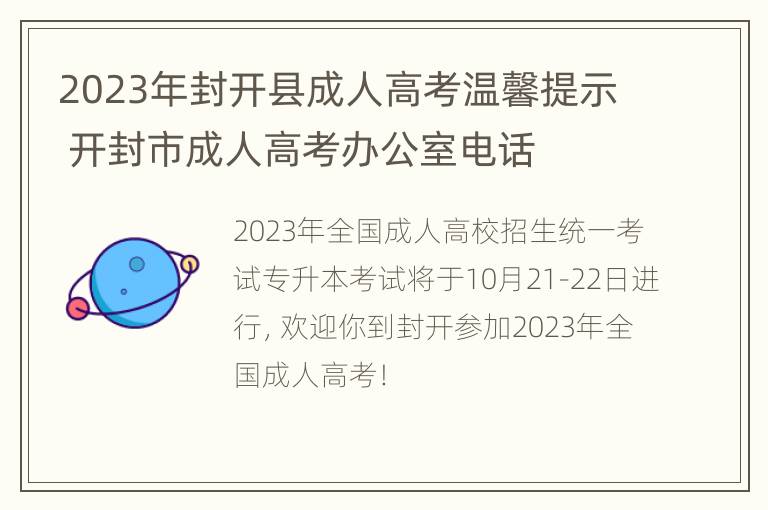 2023年封开县成人高考温馨提示 开封市成人高考办公室电话

2023年全国成人高校招生统一考试专升本考试将于10月21-22日进行, 欢迎你到封开参加2023年全国成人高考!